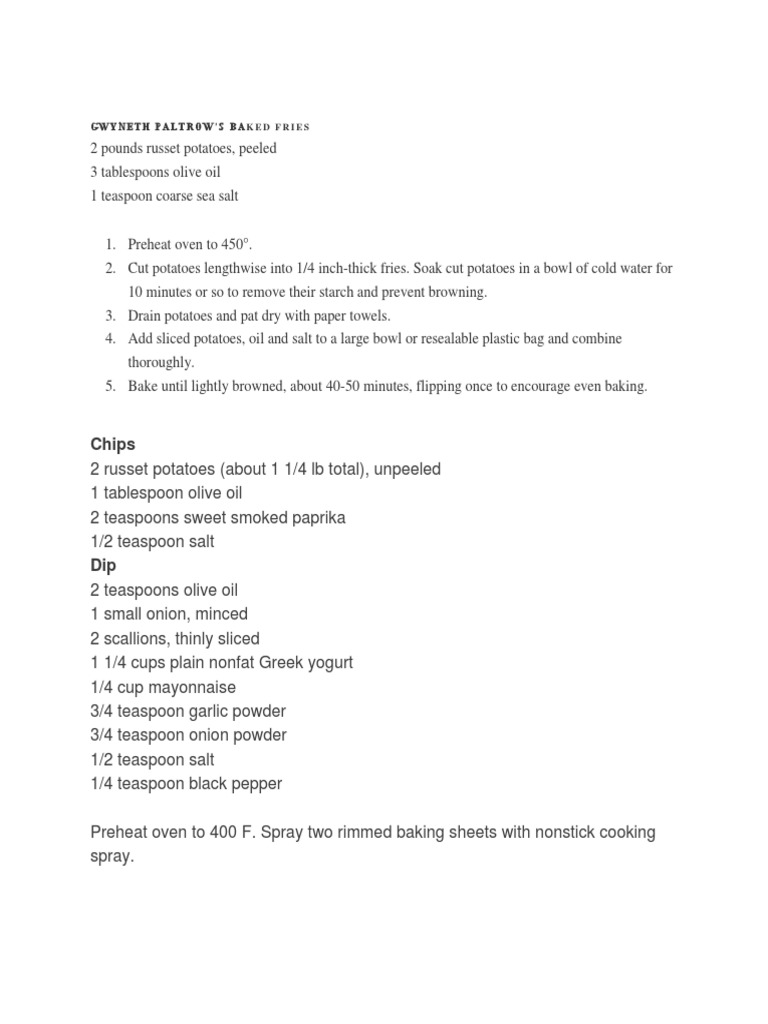 GWYNETH PALTROW'S BAKED FRIES
2 pounds russet potatoes, peeled
3 tablespoons olive oil
1 teaspoon coarse sea salt

1. Preheat oven to 450°.
2. Cut potatoes lengthwise into 1/4 inch-thick fries. Soak cut potatoes in a bowl of cold water for 10 minutes or so to remove their starch and prevent browning.
3. Drain potatoes and pat dry with paper towels.
4. Add sliced potatoes, oil and salt to a large bowl or resealable plastic bag and combine thoroughly.
5. Bake until lightly browned, about 40-50 minutes, flipping once to encourage even baking.

Chips
2 russet potatoes (about 1 1/4 lb total), unpeeled
1 tablespoon olive oil
2 teaspoons sweet smoked paprika
1/2 teaspoon salt
Dip
2 teaspoons olive oil
1 small onion, minced
2 scallions, thinly sliced
1 1/4 cups plain nonfat Greek yogurt
1/4 cup mayonnaise
3/4 teaspoon garlic powder
3/4 teaspoon onion powder
1/2 teaspoon salt
1/4 teaspoon black pepper

Preheat oven to 400 F. Spray two rimmed baking sheets with nonstick cooking spray.